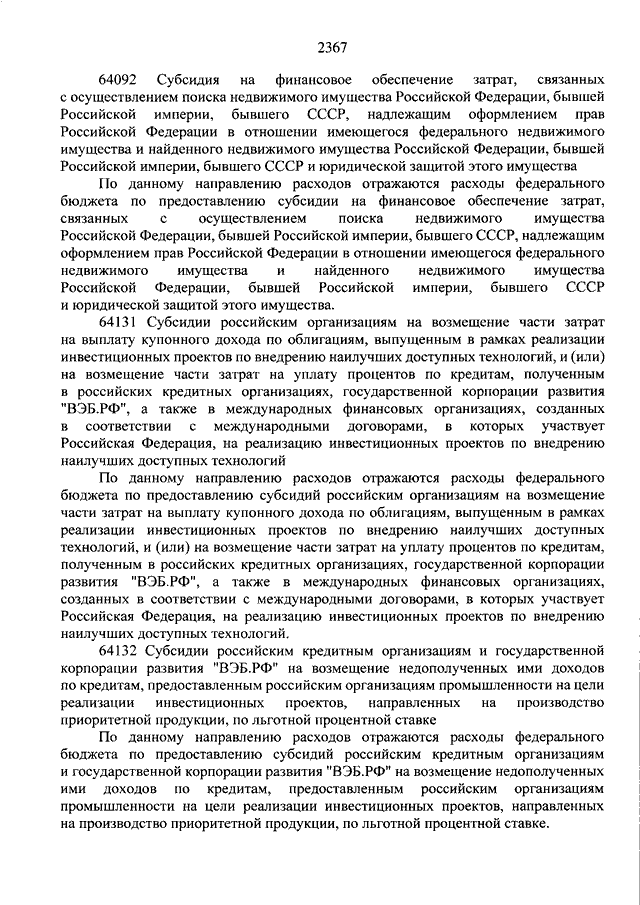 2367

64092 Субсидия на финансовое обеспечение затрат, связанных с осуществлением поиска недвижимого имущества Российской Федерации, бывшей Российской империи, бывшего СССР, надлежащим оформлением прав Российской Федерации в отношении имеющегося федерального недвижимого имущества и найденного недвижимого имущества Российской Федерации, бывшей Российской империи, бывшего СССР и юридической защитой этого имущества

По данному направлению расходов отражаются расходы федерального бюджета по предоставлению субсидии на финансовое обеспечение затрат, связанных с осуществлением поиска недвижимого имущества Российской Федерации, бывшей Российской империи, бывшего СССР, надлежащим оформлением прав Российской Федерации в отношении имеющегося федерального недвижимого имущества и найденного недвижимого имущества Российской Федерации, бывшей Российской империи, бывшего СССР и юридической защитой этого имущества.

64131 Субсидии российским организациям на возмещение части затрат на выплату купонного дохода по облигациям, выпущенным в рамках реализации инвестиционных проектов по внедрению наилучших доступных технологий, и (или) на возмещение части затрат на уплату процентов по кредитам, полученным в российских кредитных организациях, государственной корпорации развития "ВЭБ.РФ", а также в международных финансовых организациях, созданных в соответствии с международными договорами, в которых участвует Российская Федерация, на реализацию инвестиционных проектов по внедрению наилучших доступных технологий

По данному направлению расходов отражаются расходы федерального бюджета по предоставлению субсидий российским организациям на возмещение части затрат на выплату купонного дохода по облигациям, выпущенным в рамках реализации инвестиционных проектов по внедрению наилучших доступных технологий, и (или) на возмещение части затрат на уплату процентов по кредитам, полученным в российских кредитных организациях, государственной корпорации развития "ВЭБ.РФ", а также в международных финансовых организациях, созданных в соответствии с международными договорами, в которых участвует Российская Федерация, на реализацию инвестиционных проектов по внедрению наилучших доступных технологий.

64132 Субсидии российским кредитным организациям и государственной корпорации развития "ВЭБ.РФ" на возмещение недополученных ими доходов по кредитам, предоставленным российским организациям промышленности на цели реализации инвестиционных проектов, направленных на производство приоритетной продукции, по льготной процентной ставке

По данному направлению расходов отражаются расходы федерального бюджета по предоставлению субсидий российским кредитным организациям и государственной корпорации развития "ВЭБ.РФ" на возмещение недополученных ими доходов по кредитам, предоставленным российским организациям промышленности на цели реализации инвестиционных проектов, направленных на производство приоритетной продукции, по льготной процентной ставке.